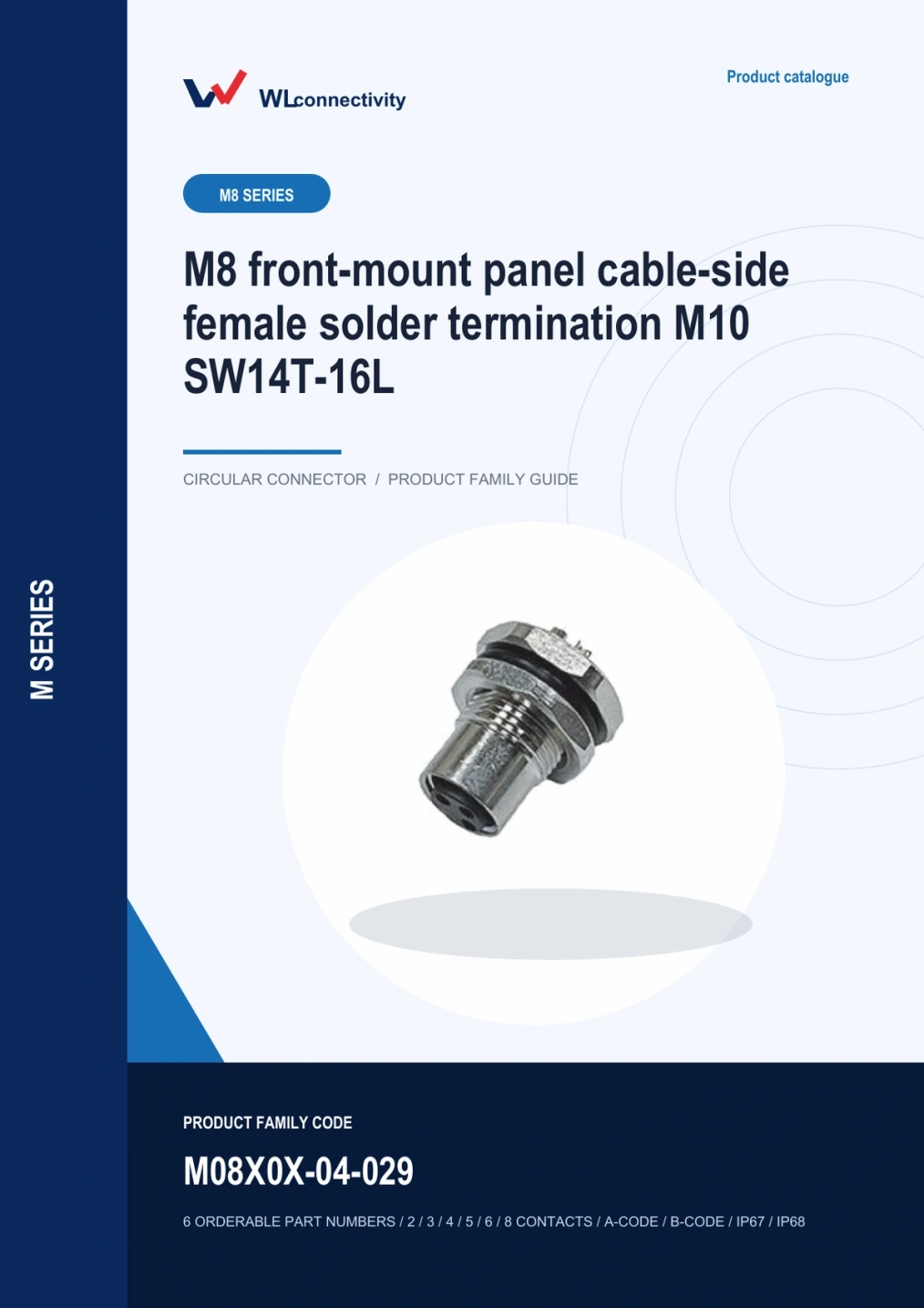 WLconnectivity

Product catalogue

M8 SERIES

M8 front-mount panel cable-side female solder termination M10 SW14T-16L

CIRCULAR CONNECTOR / PRODUCT FAMILY GUIDE

M SERIES

PRODUCT FAMILY CODE

M08X0X-04-029

6 ORDERABLE PART NUMBERS / 2 / 3 / 4 / 5 / 6 / 8 CONTACTS / A-CODE / B-CODE / IP67 / IP68